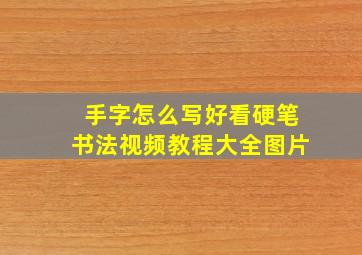 手字怎么写好看硬笔
书法视频教程大全图片